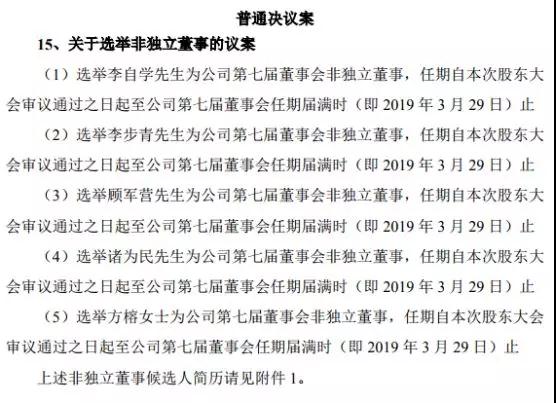 普通决议案

15、关于选举非独立董事的议案

（1）选举李自学先生为公司第七届董事会非独立董事，任期自本次股东大会审议通过之日起至公司第七届董事会任期届满时（即 2019 年 3 月 29 日）止

（2）选举李步青先生为公司第七届董事会非独立董事，任期自本次股东大会审议通过之日起至公司第七届董事会任期届满时（即 2019 年 3 月 29 日）止

（3）选举顾军营先生为公司第七届董事会非独立董事，任期自本次股东大会审议通过之日起至公司第七届董事会任期届满时（即 2019 年 3 月 29 日）止

（4）选举诸为民先生为公司第七届董事会非独立董事，任期自本次股东大会审议通过之日起至公司第七届董事会任期届满时（即 2019 年 3 月 29 日）止

（5）选举方榕女士为公司第七届董事会非独立董事，任期自本次股东大会审议通过之日起至公司第七届董事会任期届满时（即 2019 年 3 月 29 日）止

上述非独立董事候选人简历请见附件 1。